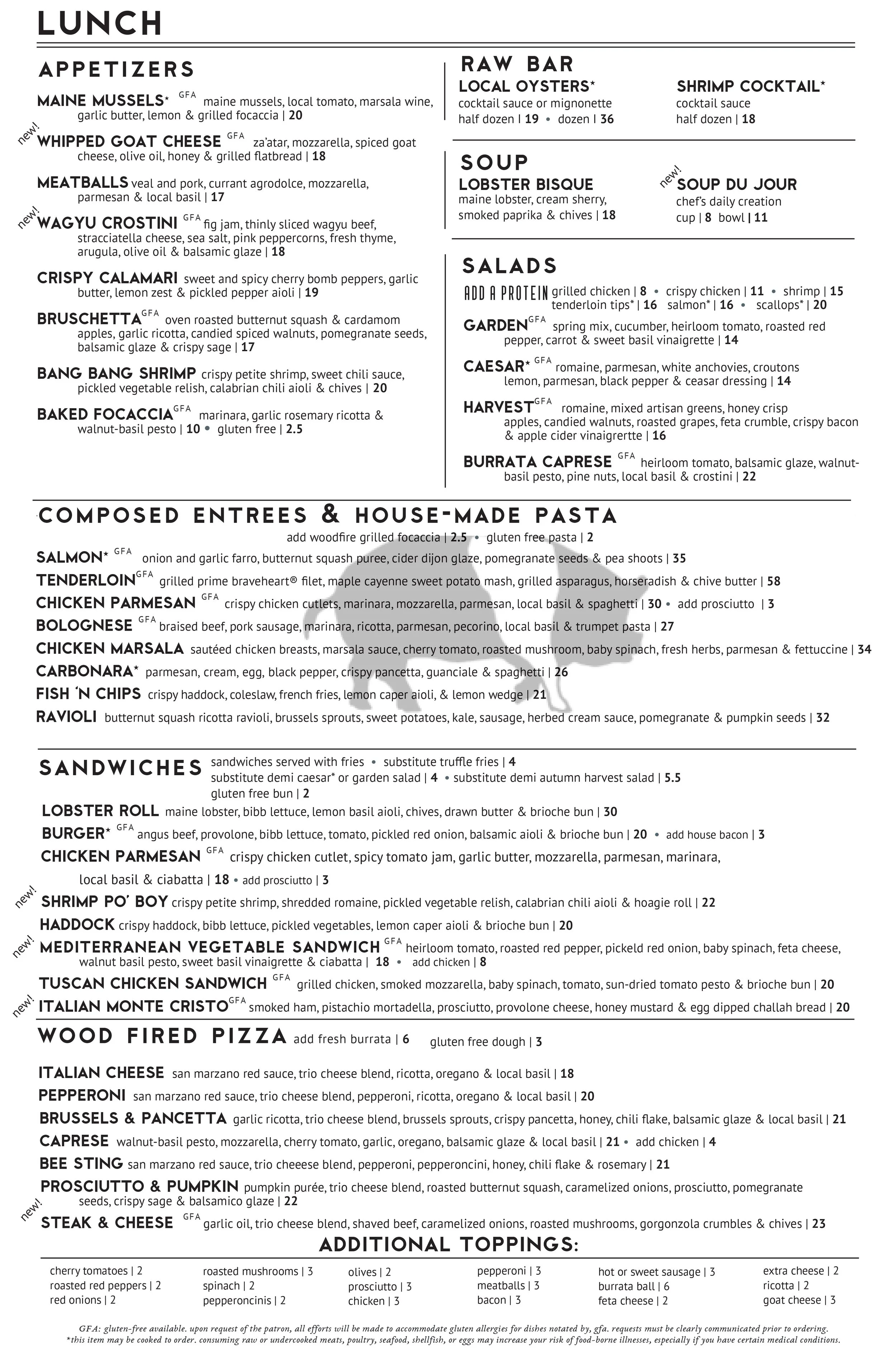 LUNCH

APPETIZERS

MAINE MUSSELS* GFA maine mussels, local tomato, marsala wine, garlic butter, lemon & grilled focaccia | 20

new! WHIPPED GOAT CHEESE GFA za'atar, mozzarella, spiced goat cheese, olive oil, honey & grilled flatbread | 18

MEATBALLS veal and pork, currant agrodolce, mozzarella, parmesan & local basil | 17

new! WAGYU CROSTINI GFA fig jam, thinly sliced wagyu beef, stracciatella cheese, sea salt, pink peppercorns, fresh thyme, arugula, olive oil & balsamic glaze | 18

CRISPY CALAMARI sweet and spicy cherry bomb peppers, garlic butter, lemon zest & pickled pepper aioli | 19

BRUSCHETTA GFA oven roasted butternut squash & cardamom apples, garlic ricotta, candied spiced walnuts, pomegranate seeds, balsamic glaze & crispy sage | 17

BANG BANG SHRIMP crispy petite shrimp, sweet chili sauce, pickled vegetable relish, calabrian chili aioli & chives | 20

BAKED FOCACCIA GFA marinara, garlic rosemary ricotta & walnut-basil pesto | 10 • gluten free | 2.5

RAW BAR

LOCAL OYSTERS* cocktail sauce or mignonette half dozen | 19 • dozen | 36

SHRIMP COCKTAIL* cocktail sauce half dozen | 18

SOUP

LOBSTER BISQUE maine lobster, cream sherry, smoked paprika & chives | 18

new! SOUP DU JOUR chef's daily creation cup | 8 bowl | 11

SALADS

ADD A PROTEIN grilled chicken | 8 • crispy chicken | 11 • shrimp | 15 tenderloin tips* | 16 salmon* | 16 • scallops* | 20

GARDEN GFA spring mix, cucumber, heirloom tomato, roasted red pepper, carrot & sweet basil vinaigrette | 14

CAESAR* GFA romaine, parmesan, white anchovies, croutons lemon, parmesan, black pepper & ceasar dressing | 14

HARVEST GFA romaine, mixed artisan greens, honey crisp apples, candied walnuts, roasted grapes, feta crumble, crispy bacon & apple cider vinaigrertte | 16

BURRATA CAPRESE GFA heirloom tomato, balsamic glaze, walnut-basil pesto, pine nuts, local basil & crostini | 22

COMPOSED ENTREES & HOUSE-MADE PASTA
add woodfire grilled focaccia | 2.5 • gluten free pasta | 2

SALMON* GFA onion and garlic farro, butternut squash puree, cider dijon glaze, pomegranate seeds & pea shoots | 35
TENDERLOIN GFA grilled prime braveheart® filet, maple cayenne sweet potato mash, grilled asparagus, horseradish & chive butter | 58
CHICKEN PARMESAN GFA crispy chicken cutlets, marinara, mozzarella, parmesan, local basil & spaghetti | 30 • add prosciutto | 3
BOLOGNESE GFA braised beef, pork sausage, marinara, ricotta, parmesan, pecorino, local basil & trumpet pasta | 27
CHICKEN MARSALA sautéed chicken breasts, marsala sauce, cherry tomato, roasted mushroom, baby spinach, fresh herbs, parmesan & fettuccine | 34
CARBONARA* parmesan, cream, egg, black pepper, crispy pancetta, guanciale & spaghetti | 26
FISH 'N CHIPS crispy haddock, coleslaw, french fries, lemon caper aioli, & lemon wedge | 21
RAVIOLI butternut squash ricotta ravioli, brussels sprouts, sweet potatoes, kale, sausage, herbed cream sauce, pomegranate & pumpkin seeds | 32

SANDWICHES sandwiches served with fries • substitute truffle fries | 4 substitute demi caesar* or garden salad | 4 • substitute demi autumn harvest salad | 5.5 gluten free bun | 2

LOBSTER ROLL maine lobster, bibb lettuce, lemon basil aioli, chives, drawn butter & brioche bun | 30
BURGER* GFA angus beef, provolone, bibb lettuce, tomato, pickled red onion, balsamic aioli & brioche bun | 20 • add house bacon | 3
CHICKEN PARMESAN GFA crispy chicken cutlet, spicy tomato jam, garlic butter, mozzarella, parmesan, marinara, local basil & ciabatta | 18 • add prosciutto | 3
new! SHRIMP PO' BOY crispy petite shrimp, shredded romaine, pickled vegetable relish, calabrian chili aioli & hoagie roll | 22
HADDOCK crispy haddock, bibb lettuce, pickled vegetables, lemon caper aioli & brioche bun | 20
new! MEDITERRANEAN VEGETABLE SANDWICH GFA heirloom tomato, roasted red pepper, pickeld red onion, baby spinach, feta cheese, walnut basil pesto, sweet basil vinaigrette & ciabatta | 18 • add chicken | 8
TUSCAN CHICKEN SANDWICH GFA grilled chicken, smoked mozzarella, baby spinach, tomato, sun-dried tomato pesto & brioche bun | 20
new! ITALIAN MONTE CRISTO GFA smoked ham, pistachio mortadella, prosciutto, provolone cheese, honey mustard & egg dipped challah bread | 20

WOOD FIRED PIZZA add fresh burrata | 6 gluten free dough | 3

ITALIAN CHEESE san marzano red sauce, trio cheese blend, ricotta, oregano & local basil | 18
PEPPERONI san marzano red sauce, trio cheese blend, pepperoni, ricotta, oregano & local basil | 20
BRUSSELS & PANCETTA garlic ricotta, trio cheese blend, brussels sprouts, crispy pancetta, honey, chili flake, balsamic glaze & local basil | 21
CAPRESE walnut-basil pesto, mozzarella, cherry tomato, garlic, oregano, balsamic glaze & local basil | 21 • add chicken | 4
BEE STING san marzano red sauce, trio cheeese blend, pepperoni, pepperoncini, honey, chili flake & rosemary | 21
PROSCIUTTO & PUMPKIN pumpkin purée, trio cheese blend, roasted butternut squash, caramelized onions, prosciutto, pomegranate seeds, crispy sage & balsamico glaze | 22
new! STEAK & CHEESE GFA garlic oil, trio cheese blend, shaved beef, caramelized onions, roasted mushrooms, gorgonzola crumbles & chives | 23

ADDITIONAL TOPPINGS:

cherry tomatoes | 2
roasted red peppers | 2
red onions | 2

roasted mushrooms | 3
spinach | 2
pepperoncinis | 2

olives | 2
prosciutto | 3
chicken | 3

pepperoni | 3
meatballs | 3
bacon | 3

hot or sweet sausage | 3
burrata ball | 6
feta cheese | 2

extra cheese | 2
ricotta | 2
goat cheese | 3

GFA: gluten-free available. upon request of the patron, all efforts will be made to accommodate gluten allergies for dishes notated by, gfa. requests must be clearly communicated prior to ordering.
*this item may be cooked to order. consuming raw or undercooked meats, poultry, seafood, shellfish, or eggs may increase your risk of food-borne illnesses, especially if you have certain medical conditions.